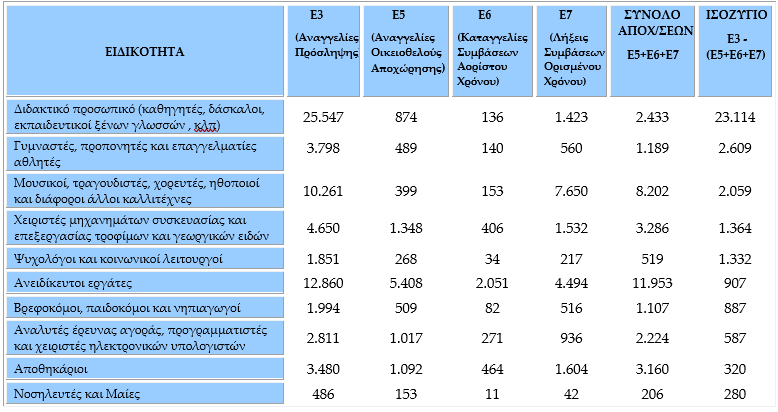 | ΕΙΔΙΚΟΤΗΤΑ | Ε3 (Αναγγελίες Πρόσληψης) | Ε5 (Αναγγελίες Οικειοθελούς Αποχώρησης) | Ε6 (Καταγγελίες Συμβάσεων Αορίστου Χρόνου) | Ε7 (Λήξεις Συμβάσεων Ορισμένου Χρόνου) | ΣΥΝΟΛΟ ΑΠΟΧ/ΣΕΩΝ Ε5+Ε6+Ε7 | ΙΣΟΖΥΓΙΟ Ε3 - (Ε5+Ε6+Ε7) |
|---|---|---|---|---|---|---|
| Διδακτικό προσωπικό (καθηγητές, δάσκαλοι, εκπαιδευτικοί ξένων γλωσσών , κλπ) | 25.547 | 874 | 136 | 1.423 | 2.433 | 23.114 |
| Γυμναστές, προπονητές και επαγγελματίες αθλητές | 3.798 | 489 | 140 | 560 | 1.189 | 2.609 |
| Μουσικοί, τραγουδιστές, χορευτές, ηθοποιοί και διάφοροι άλλοι καλλιτέχνες | 10.261 | 399 | 153 | 7.650 | 8.202 | 2.059 |
| Χειριστές μηχανημάτων συσκευασίας και επεξεργασίας τροφίμων και γεωργικών ειδών | 4.650 | 1.348 | 406 | 1.532 | 3.286 | 1.364 |
| Ψυχολόγοι και κοινωνικοί λειτουργοί | 1.851 | 268 | 34 | 217 | 519 | 1.332 |
| Ανειδίκευτοι εργάτες | 12.860 | 5.408 | 2.051 | 4.494 | 11.953 | 907 |
| Βρεφοκόμοι, παιδοκόμοι και νηπιαγωγοί | 1.994 | 509 | 82 | 516 | 1.107 | 887 |
| Αναλυτές έρευνας αγοράς, προγραμματιστές και χειριστές ηλεκτρονικών υπολογιστών | 2.811 | 1.017 | 271 | 936 | 2.224 | 587 |
| Αποθηκάριοι | 3.480 | 1.092 | 464 | 1.604 | 3.160 | 320 |
| Νοσηλευτές και Μαίες | 486 | 153 | 11 | 42 | 206 | 280 |